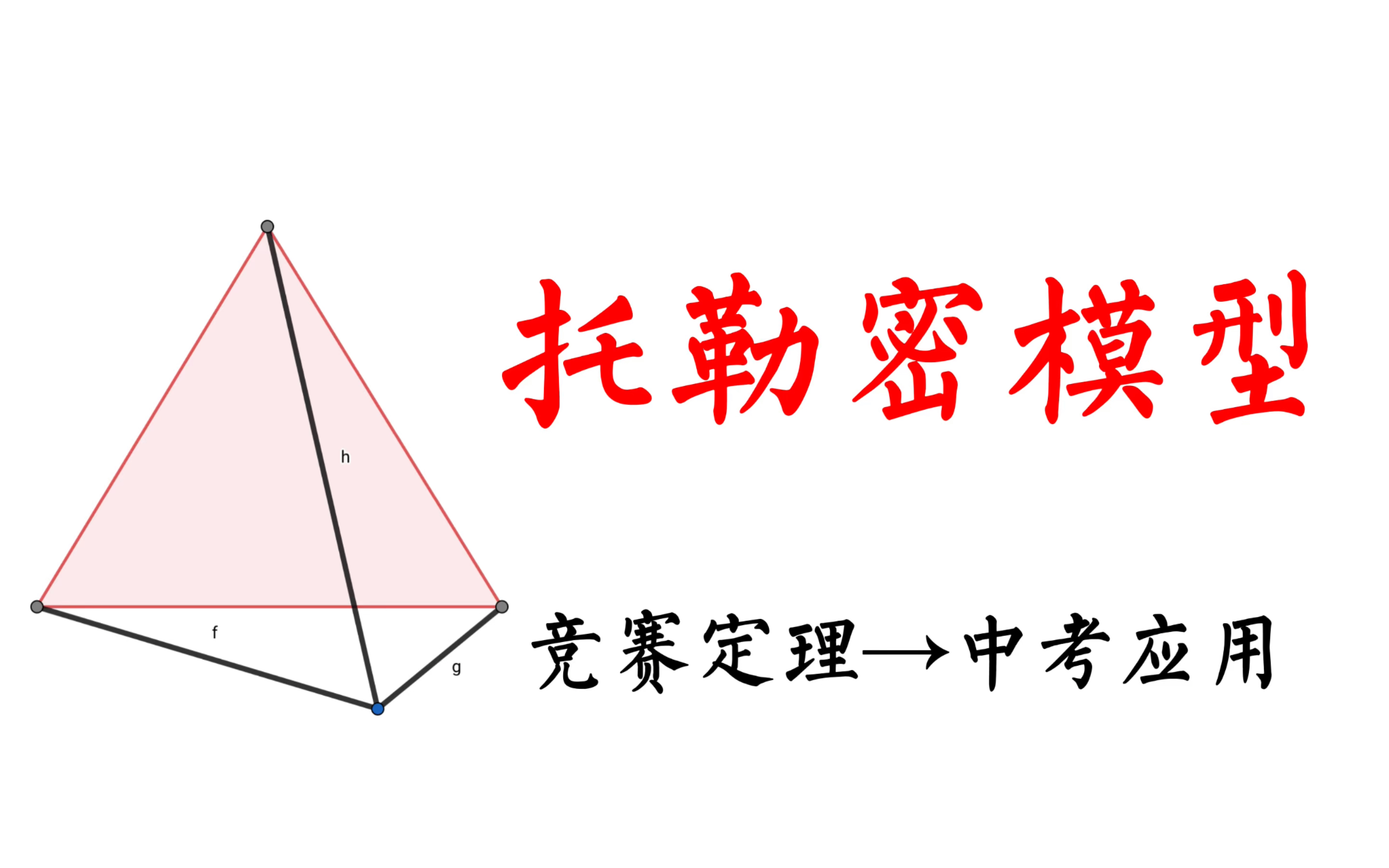 h

f

g

托勒密模型

竞赛定理→中考应用